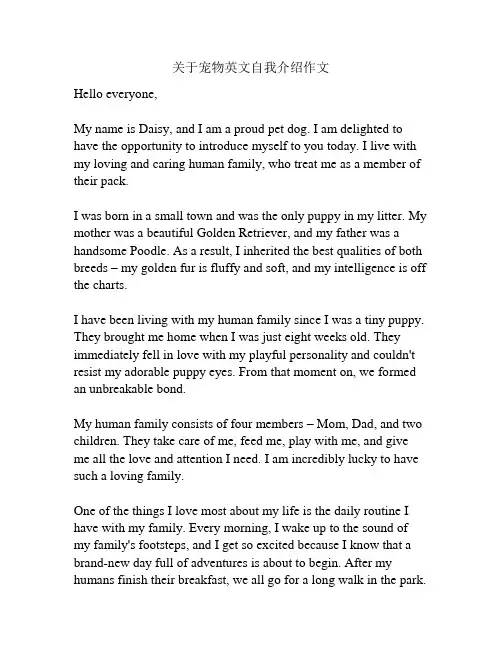 关于宠物英文自我介绍作文

Hello everyone,

My name is Daisy, and I am a proud pet dog. I am delighted to have the opportunity to introduce myself to you today. I live with my loving and caring human family, who treat me as a member of their pack.

I was born in a small town and was the only puppy in my litter. My mother was a beautiful Golden Retriever, and my father was a handsome Poodle. As a result, I inherited the best qualities of both breeds – my golden fur is fluffy and soft, and my intelligence is off the charts.

I have been living with my human family since I was a tiny puppy. They brought me home when I was just eight weeks old. They immediately fell in love with my playful personality and couldn't resist my adorable puppy eyes. From that moment on, we formed an unbreakable bond.

My human family consists of four members – Mom, Dad, and two children. They take care of me, feed me, play with me, and give me all the love and attention I need. I am incredibly lucky to have such a loving family.

One of the things I love most about my life is the daily routine I have with my family. Every morning, I wake up to the sound of my family's footsteps, and I get so excited because I know that a brand-new day full of adventures is about to begin. After my humans finish their breakfast, we all go for a long walk in the park.